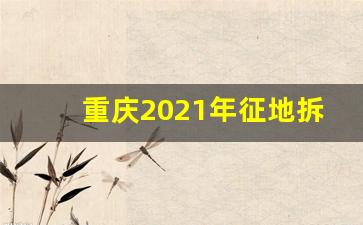 重庆2021年征地拆